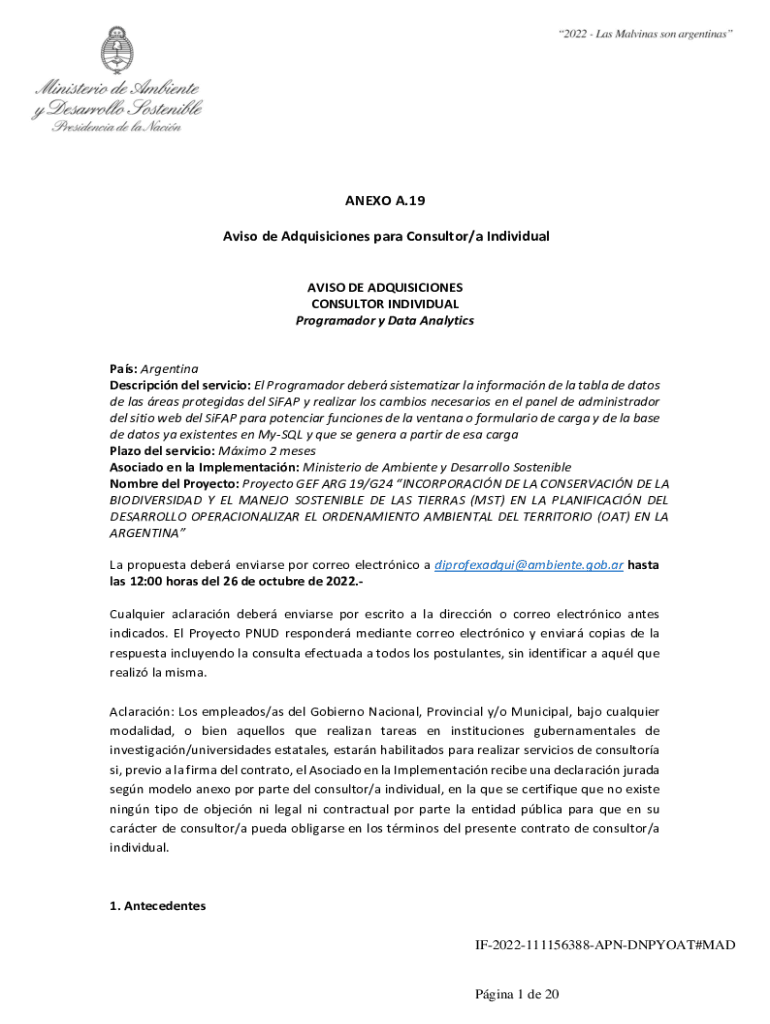 "2022 - Las Malvinas son argentinas"

Ministerio de Ambiente y Desarrollo Sostenible
Presidencia de la Nación

ANEXO A.19

Aviso de Adquisiciones para Consultor/a Individual

AVISO DE ADQUISICIONES
CONSULTOR INDIVIDUAL
Programador y Data Analytics

País: Argentina
Descripción del servicio: El Programador deberá sistematizar la información de la tabla de datos de las áreas protegidas del SiFAP y realizar los cambios necesarios en el panel de administrador del sitio web del SiFAP para potenciar funciones de la ventana o formulario de carga y de la base de datos ya existentes en My-SQL y que se genera a partir de esa carga
Plazo del servicio: Máximo 2 meses
Asociado en la Implementación: Ministerio de Ambiente y Desarrollo Sostenible
Nombre del Proyecto: Proyecto GEF ARG 19/G24 "INCORPORACIÓN DE LA CONSERVACIÓN DE LA BIODIVERSIDAD Y EL MANEJO SOSTENIBLE DE LAS TIERRAS (MST) EN LA PLANIFICACIÓN DEL DESARROLLO OPERACIONALIZAR EL ORDENAMIENTO AMBIENTAL DEL TERRITORIO (OAT) EN LA ARGENTINA"

La propuesta deberá enviarse por correo electrónico a diprofexadqui@ambiente.gob.ar hasta las 12:00 horas del 26 de octubre de 2022.-

Cualquier aclaración deberá enviarse por escrito a la dirección o correo electrónico antes indicados. El Proyecto PNUD responderá mediante correo electrónico y enviará copias de la respuesta incluyendo la consulta efectuada a todos los postulantes, sin identificar a aquél que realizó la misma.

Aclaración: Los empleados/as del Gobierno Nacional, Provincial y/o Municipal, bajo cualquier modalidad, o bien aquellos que realizan tareas en instituciones gubernamentales de investigación/universidades estatales, estarán habilitados para realizar servicios de consultoría si, previo a la firma del contrato, el Asociado en la Implementación recibe una declaración jurada según modelo anexo por parte del consultor/a individual, en la que se certifique que no existe ningún tipo de objeción ni legal ni contractual por parte la entidad pública para que en su carácter de consultor/a pueda obligarse en los términos del presente contrato de consultor/a individual.

1. Antecedentes

IF-2022-111156388-APN-DNPYOAT#MAD

Página 1 de 20